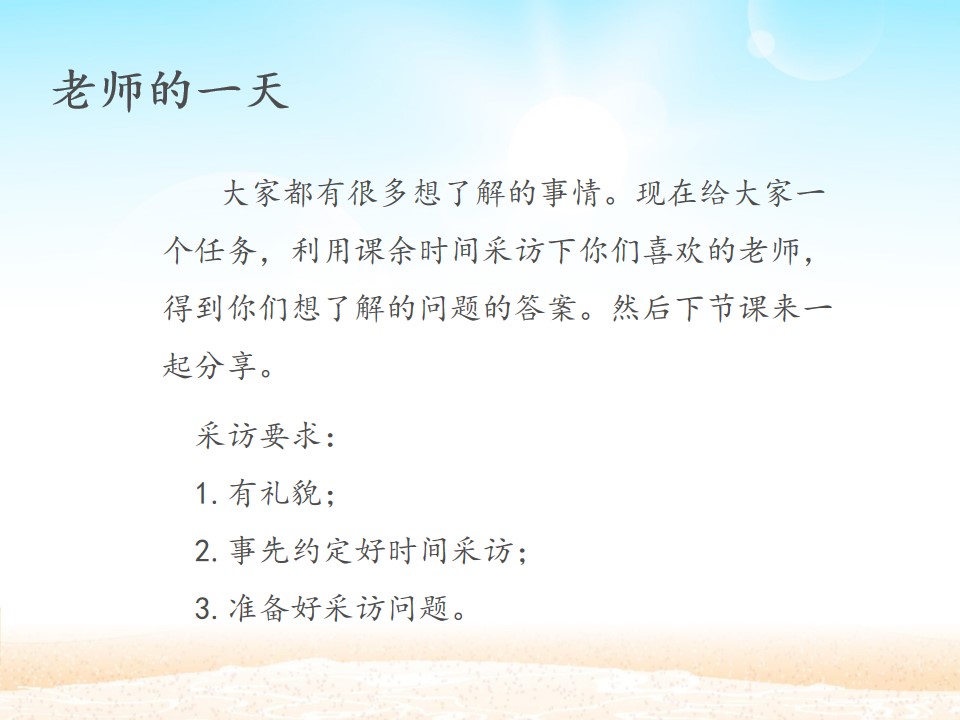 老师的一天

大家都有很多想了解的事情。现在给大家一个任务，利用课余时间采访下你们喜欢的老师，得到你们想了解的问题的答案。然后下节课来一起分享。

采访要求：

1.有礼貌；

2.事先约定好时间采访；

3.准备好采访问题。